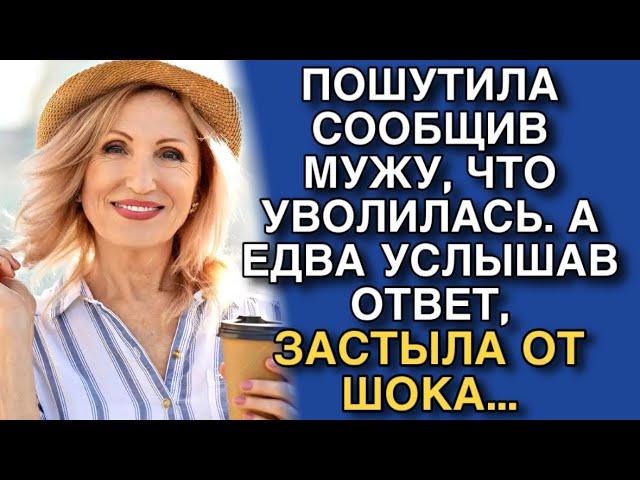 ПОШУТИЛА СООБЩИВ МУЖУ, ЧТО УВОЛИЛАСЬ. А ЕДВА УСЛЫШАВ ОТВЕТ, ЗАСТЫЛА ОТ ШОКА...